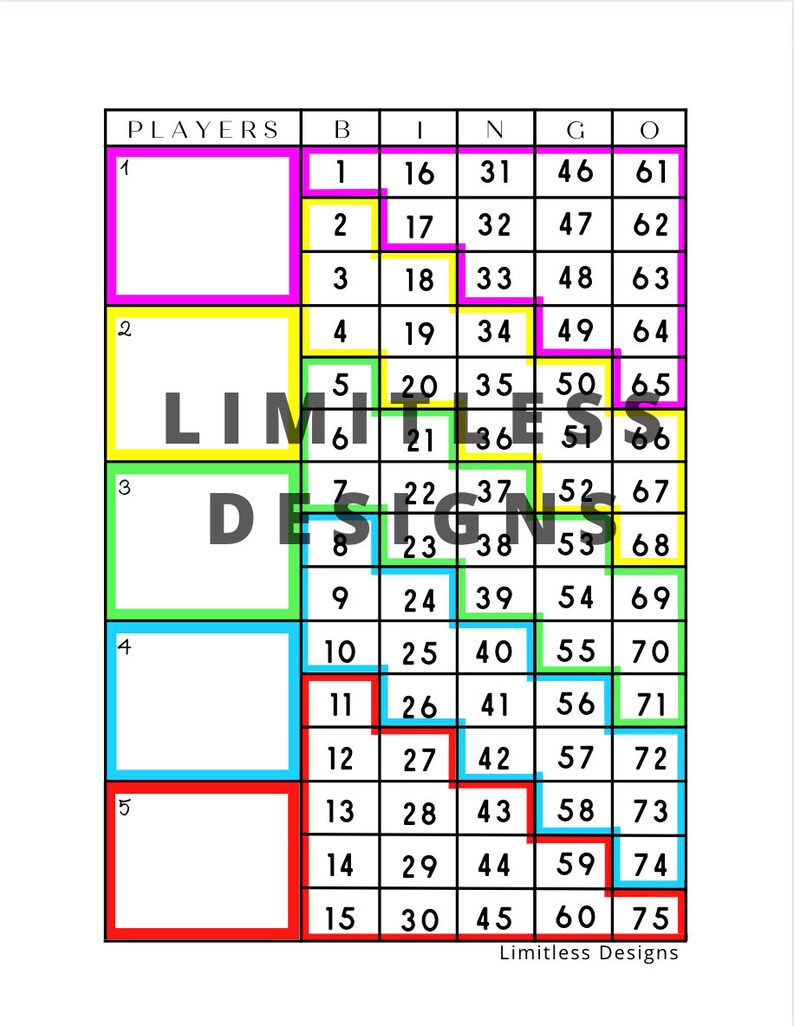 | PLAYERS | B | I | N | G | O |
|---|---|---|---|---|---|
| 1 | 1 | 16 | 31 | 46 | 61 |
| | 2 | 17 | 32 | 47 | 62 |
| | 3 | 18 | 33 | 48 | 63 |
| 2 | 4 | 19 | 34 | 49 | 64 |
| | 5 | 20 | 35 | 50 | 65 |
| | 6 | 21 | 36 | 51 | 66 |
| 3 | 7 | 22 | 37 | 52 | 67 |
| | 8 | 23 | 38 | 53 | 68 |
| | 9 | 24 | 39 | 54 | 69 |
| 4 | 10 | 25 | 40 | 55 | 70 |
| | 11 | 26 | 41 | 56 | 71 |
| | 12 | 27 | 42 | 57 | 72 |
| 5 | 13 | 28 | 43 | 58 | 73 |
| | 14 | 29 | 44 | 59 | 74 |
| | 15 | 30 | 45 | 60 | 75 |

Limitless Designs

LIMITLESS DESIGNS